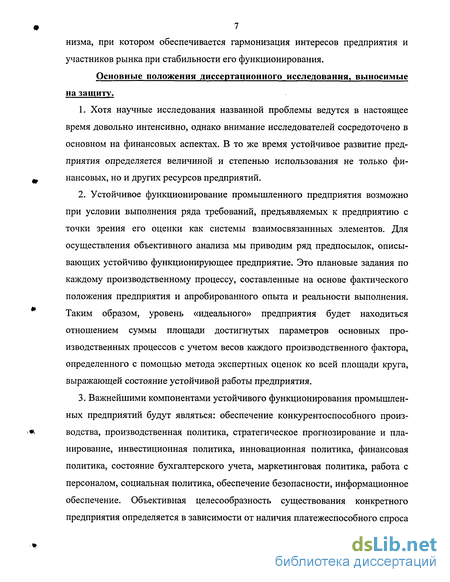 7

низма, при котором обеспечивается гармонизация интересов предприятия и участников рынка при стабильности его функционирования.

Основные положения диссертационного исследования, выносимые на защиту.

1. Хотя научные исследования названной проблемы ведутся в настоящее время довольно интенсивно, однако внимание исследователей сосредоточено в основном на финансовых аспектах. В то же время устойчивое развитие предприятия определяется величиной и степенью использования не только финансовых, но и других ресурсов предприятий.

2. Устойчивое функционирование промышленного предприятия возможно при условии выполнения ряда требований, предъявляемых к предприятию с точки зрения его оценки как системы взаимосвязанных элементов. Для осуществления объективного анализа мы приводим ряд предпосылок, описывающих устойчиво функционирующее предприятие. Это плановые задания по каждому производственному процессу, составленные на основе фактического положения предприятия и апробированного опыта и реальности выполнения. Таким образом, уровень «идеального» предприятия будет находиться отношением суммы площади достигнутых параметров основных производственных процессов с учетом весов каждого производственного фактора, определенного с помощью метода экспертных оценок ко всей площади круга, выражающей состояние устойчивой работы предприятия.

3. Важнейшими компонентами устойчивого функционирования промышленных предприятий будут являться: обеспечение конкурентоспособного производства, производственная политика, стратегическое прогнозирование и планирование, инвестиционная политика, инновационная политика, финансовая политика, состояние бухгалтерского учета, маркетинговая политика, работа с персоналом, социальная политика, обеспечение безопасности, информационное обеспечение. Объективная целесообразность существования конкретного предприятия определяется в зависимости от наличия платежеспособного спроса

dsLib.net
библиотека диссертаций